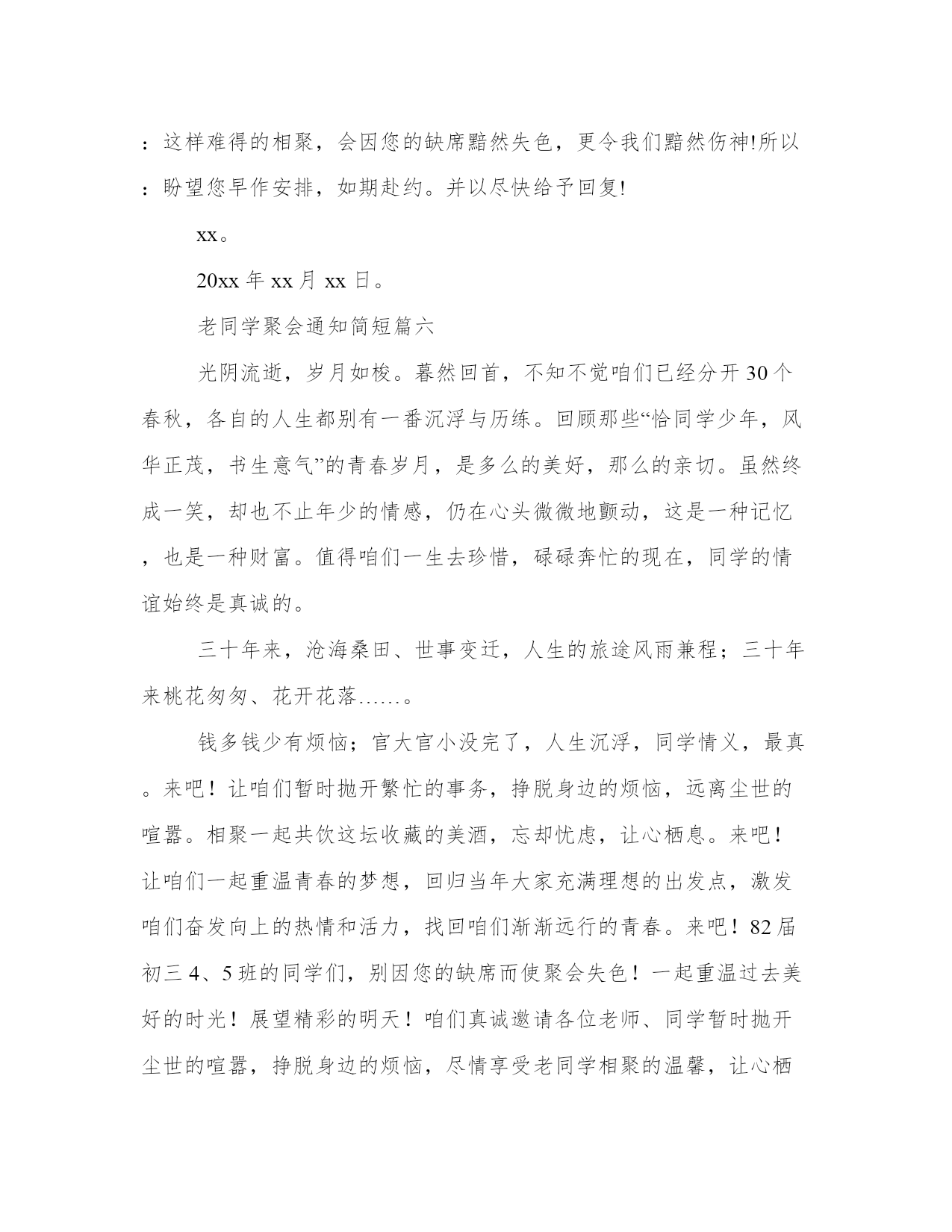 ：这样难得的相聚，会因您的缺席黯然失色，更令我们黯然伤神!所以：盼望您早作安排，如期赴约。并以尽快给予回复!

xx。

20xx 年 xx 月 xx 日。

老同学聚会通知简短篇六

光阴流逝，岁月如梭。暮然回首，不知不觉咱们已经分开 30 个春秋，各自的人生都别有一番沉浮与历练。回顾那些“恰同学少年，风华正茂，书生意气”的青春岁月，是多么的美好，那么的亲切。虽然终成一笑，却也不止年少的情感，仍在心头微微地颤动，这是一种记忆，也是一种财富。值得咱们一生去珍惜，碌碌奔忙的现在，同学的情谊始终是真诚的。

三十年来，沧海桑田、世事变迁，人生的旅途风雨兼程；三十年来桃花匆匆、花开花落……。

钱多钱少有烦恼；官大官小没完了，人生沉浮，同学情义，最真。来吧！让咱们暂时抛开繁忙的事务，挣脱身边的烦恼，远离尘世的喧嚣。相聚一起共饮这坛收藏的美酒，忘却忧虑，让心栖息。来吧！让咱们一起重温青春的梦想，回归当年大家充满理想的出发点，激发咱们奋发向上的热情和活力，找回咱们渐渐远行的青春。来吧！82 届初三 4、5 班的同学们，别因您的缺席而使聚会失色！一起重温过去美好的时光！展望精彩的明天！咱们真诚邀请各位老师、同学暂时抛开尘世的喧嚣，挣脱身边的烦恼，尽情享受老同学相聚的温馨，让心栖